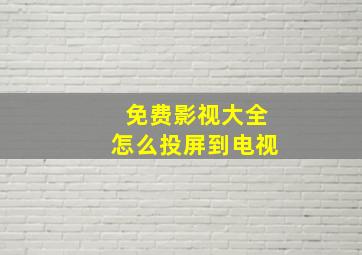 免费影视大全
怎么投屏到电视